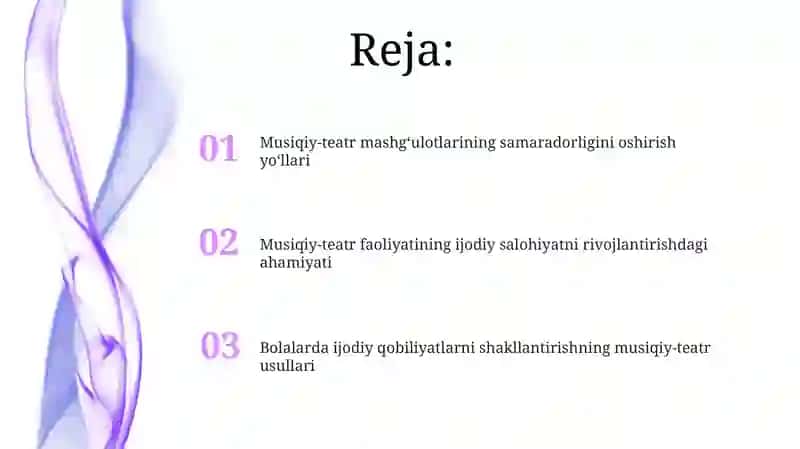 Reja:

01 Musiqiy-teatr mashg‘ulotlarining samaradorligini oshirish yo‘llari

02 Musiqiy-teatr faoliyatining ijodiy salohiyatni rivojlantirishdagi ahamiyati

03 Bolalarda ijodiy qobiliyatlarni shakllantirishning musiqiy-teatr usullari